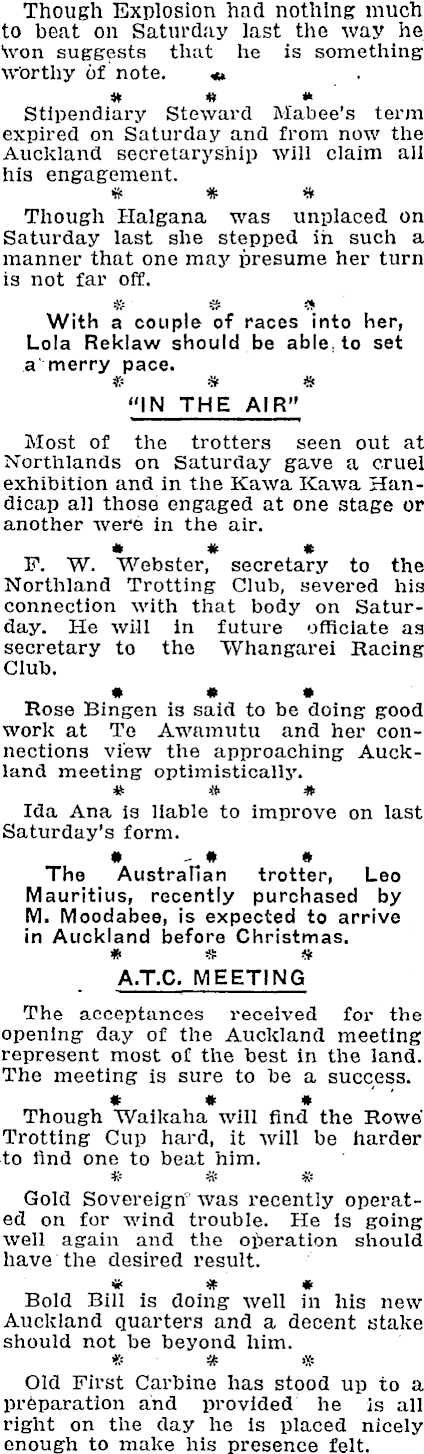 Though Explosion had nothing much to beat on Saturday last the way he won suggests that he is something worthy of note.

* * *

Stipendiary Steward Mabee's term expired on Saturday and from now the Auckland secretaryship will claim all his engagement.

* * *

Though Halgana was unplaced on Saturday last she stepped in such a manner that one may presume her turn is not far off.

* * *

With a couple of races into her, Lola Reklaw should be able to set a merry pace.

* * *

"IN THE AIR"

Most of the trotters seen out at Northlands on Saturday gave a cruel exhibition and in the Kawa Kawa Handicap all those engaged at one stage or another were in the air.

* * *

F. W. Webster, secretary to the Northland Trotting Club, severed his connection with that body on Saturday. He will in future officiate as secretary to the Whangarei Racing Club.

* * *

Rose Bingen is said to be doing good work at Te Awamutu and her connections view the approaching Auckland meeting optimistically.

* * *

Ida Ana is liable to improve on last Saturday's form.

* * *

The Australian trotter, Leo Mauritius, recently purchased by M. Moodabee, is expected to arrive in Auckland before Christmas.

* * *

A.T.C. MEETING

The acceptances received for the opening day of the Auckland meeting represent most of the best in the land. The meeting is sure to be a success.

* * *

Though Waikaha will find the Rowe Trotting Cup hard, it will be harder to find one to beat him.

* * *

Gold Sovereign was recently operated on for wind trouble. He is going well again and the operation should have the desired result.

* * *

Bold Bill is doing well in his new Auckland quarters and a decent stake should not be beyond him.

* * *

Old First Carbine has stood up to a preparation and provided he is all right on the day he is placed nicely enough to make his presence felt.